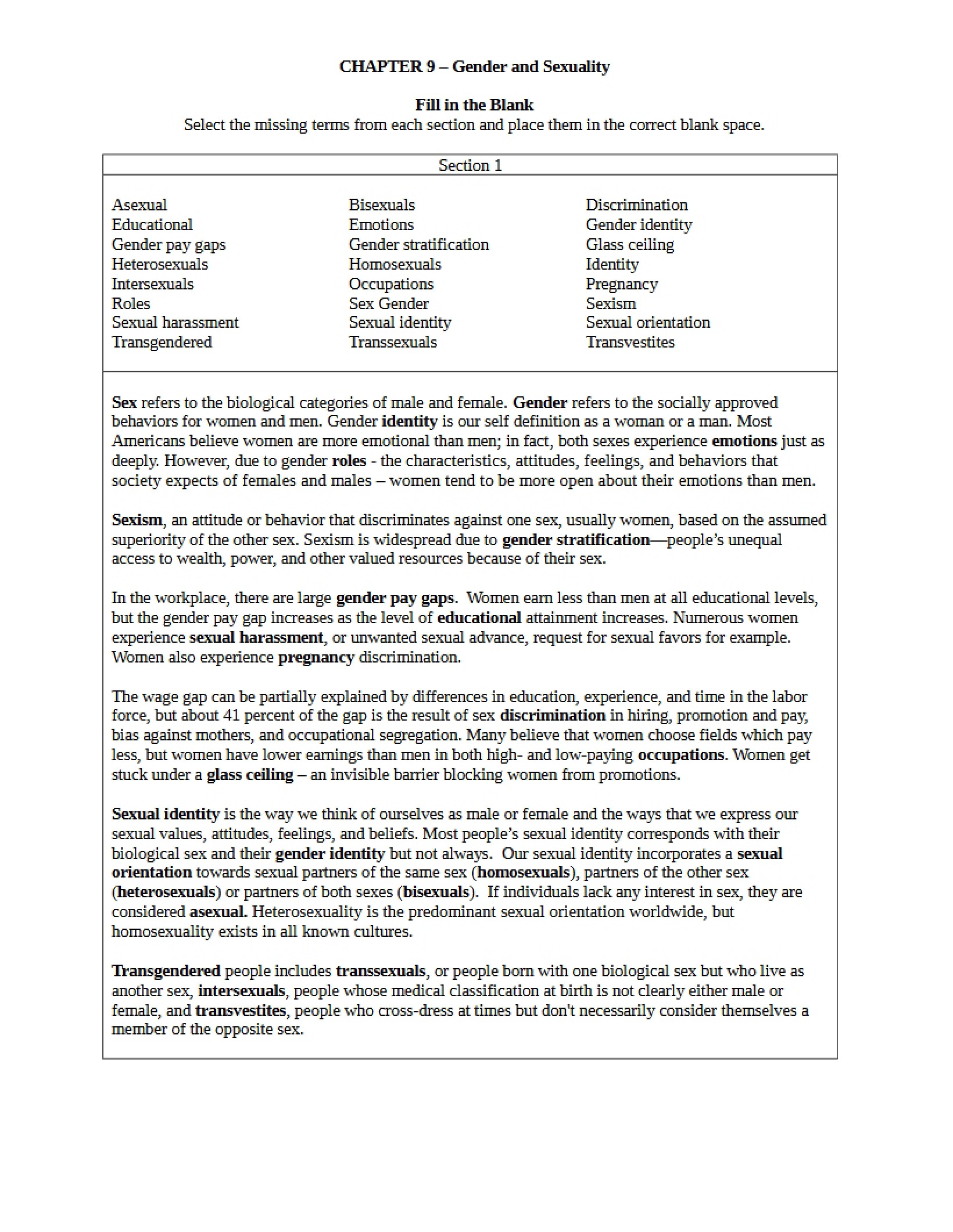 CHAPTER 9 – Gender and Sexuality

Fill in the Blank
Select the missing terms from each section and place them in the correct blank space.

Section 1

Asexual
Educational
Gender pay gaps
Heterosexuals
Intersexuals
Roles
Sexual harassment
Transgendered

Bisexuals
Emotions
Gender stratification
Homosexuals
Occupations
Sex Gender
Sexual identity
Transsexuals

Discrimination
Gender identity
Glass ceiling
Identity
Pregnancy
Sexism
Sexual orientation
Transvestites

Sex refers to the biological categories of male and female. Gender refers to the socially approved behaviors for women and men. Gender identity is our self definition as a woman or a man. Most Americans believe women are more emotional than men; in fact, both sexes experience emotions just as deeply. However, due to gender roles - the characteristics, attitudes, feelings, and behaviors that society expects of females and males – women tend to be more open about their emotions than men.

Sexism, an attitude or behavior that discriminates against one sex, usually women, based on the assumed superiority of the other sex. Sexism is widespread due to gender stratification—people's unequal access to wealth, power, and other valued resources because of their sex.

In the workplace, there are large gender pay gaps. Women earn less than men at all educational levels, but the gender pay gap increases as the level of educational attainment increases. Numerous women experience sexual harassment, or unwanted sexual advance, request for sexual favors for example. Women also experience pregnancy discrimination.

The wage gap can be partially explained by differences in education, experience, and time in the labor force, but about 41 percent of the gap is the result of sex discrimination in hiring, promotion and pay, bias against mothers, and occupational segregation. Many believe that women choose fields which pay less, but women have lower earnings than men in both high- and low-paying occupations. Women get stuck under a glass ceiling – an invisible barrier blocking women from promotions.

Sexual identity is the way we think of ourselves as male or female and the ways that we express our sexual values, attitudes, feelings, and beliefs. Most people's sexual identity corresponds with their biological sex and their gender identity but not always. Our sexual identity incorporates a sexual orientation towards sexual partners of the same sex (homosexuals), partners of the other sex (heterosexuals) or partners of both sexes (bisexuals). If individuals lack any interest in sex, they are considered asexual. Heterosexuality is the predominant sexual orientation worldwide, but homosexuality exists in all known cultures.

Transgendered people includes transsexuals, or people born with one biological sex but who live as another sex, intersexuals, people whose medical classification at birth is not clearly either male or female, and transvestites, people who cross-dress at times but don't necessarily consider themselves a member of the opposite sex.